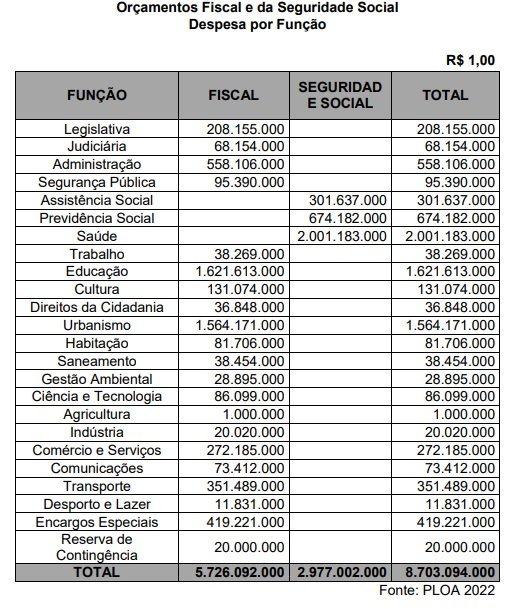 Orçamentos Fiscal e da Seguridade Social
Despesa por Função

R$ 1,00

| FUNÇÃO | FISCAL | SEGURIDAD E SOCIAL | TOTAL |
|---|---|---|---|
| Legislativa | 208.155.000 | | 208.155.000 |
| Judiciária | 68.154.000 | | 68.154.000 |
| Administração | 558.106.000 | | 558.106.000 |
| Segurança Pública | 95.390.000 | | 95.390.000 |
| Assistência Social | | 301.637.000 | 301.637.000 |
| Previdência Social | | 674.182.000 | 674.182.000 |
| Saúde | | 2.001.183.000 | 2.001.183.000 |
| Trabalho | 38.269.000 | | 38.269.000 |
| Educação | 1.621.613.000 | | 1.621.613.000 |
| Cultura | 131.074.000 | | 131.074.000 |
| Direitos da Cidadania | 36.848.000 | | 36.848.000 |
| Urbanismo | 1.564.171.000 | | 1.564.171.000 |
| Habitação | 81.706.000 | | 81.706.000 |
| Saneamento | 38.454.000 | | 38.454.000 |
| Gestão Ambiental | 28.895.000 | | 28.895.000 |
| Ciência e Tecnologia | 86.099.000 | | 86.099.000 |
| Agricultura | 1.000.000 | | 1.000.000 |
| Indústria | 20.020.000 | | 20.020.000 |
| Comércio e Serviços | 272.185.000 | | 272.185.000 |
| Comunicações | 73.412.000 | | 73.412.000 |
| Transporte | 351.489.000 | | 351.489.000 |
| Desporto e Lazer | 11.831.000 | | 11.831.000 |
| Encargos Especiais | 419.221.000 | | 419.221.000 |
| Reserva de Contingência | 20.000.000 | | 20.000.000 |
| TOTAL | 5.726.092.000 | 2.977.002.000 | 8.703.094.000 |

Fonte: PLOA 2022